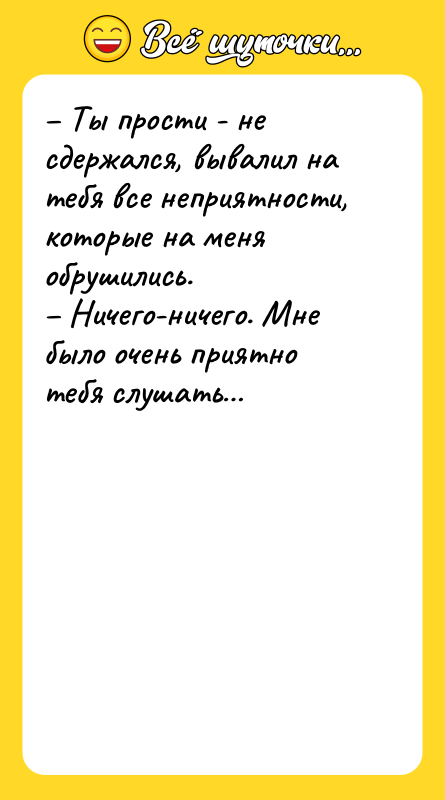 Всё шуточки...

– Ты прости - не сдержался, вывалил на тебя все неприятности, которые на меня обрушились.
– Ничего-ничего. Мне было очень приятно тебя слушать...